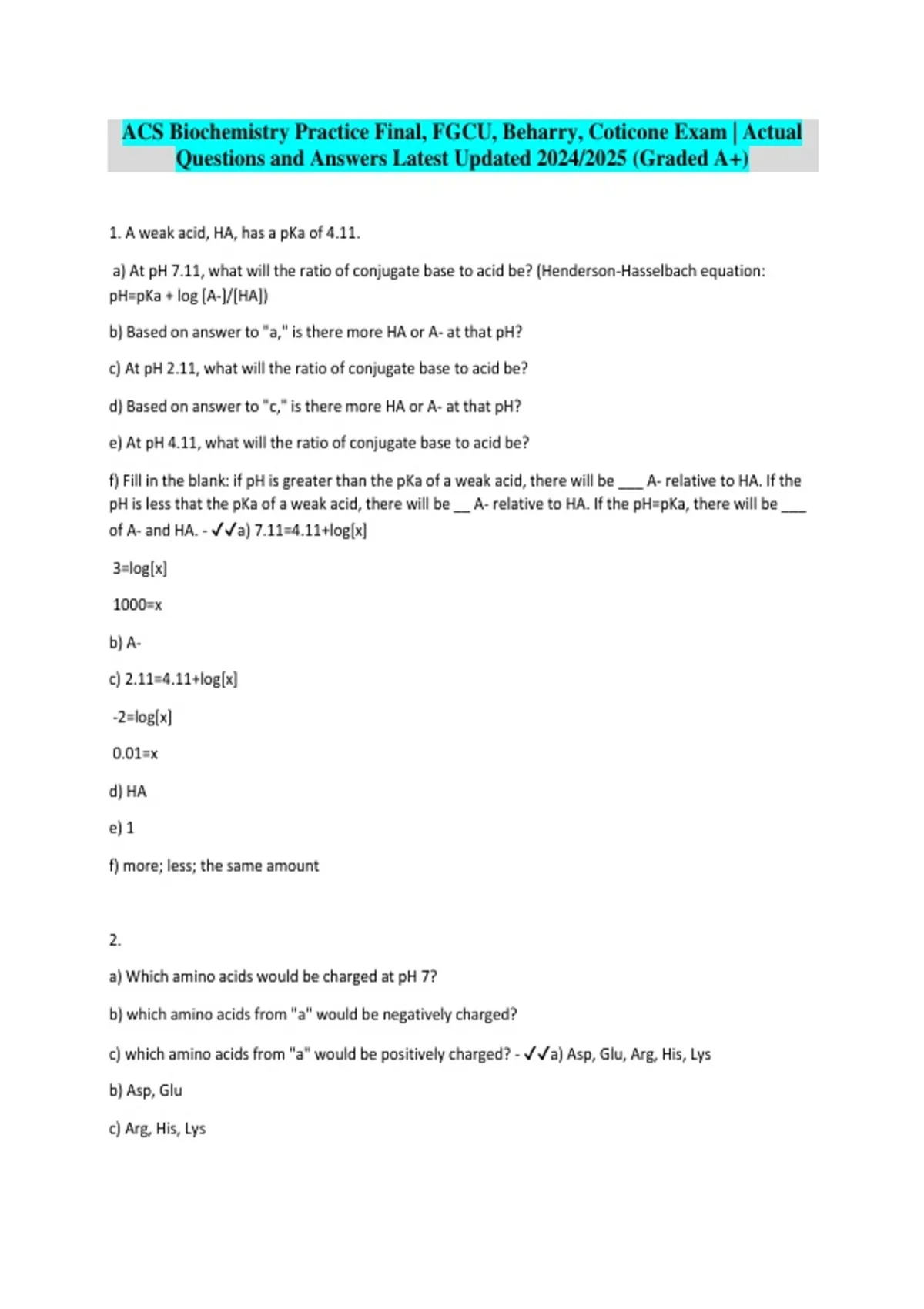 ACS Biochemistry Practice Final, FGCU, Beharry, Coticone Exam | Actual Questions and Answers Latest Updated 2024/2025 (Graded A+)

1. A weak acid, HA, has a pKa of 4.11.

a) At pH 7.11, what will the ratio of conjugate base to acid be? (Henderson-Hasselbach equation: pH=pKa + log [A-]/[HA])

b) Based on answer to "a," is there more HA or A- at that pH?

c) At pH 2.11, what will the ratio of conjugate base to acid be?

d) Based on answer to "c," is there more HA or A- at that pH?

e) At pH 4.11, what will the ratio of conjugate base to acid be?

f) Fill in the blank: if pH is greater than the pKa of a weak acid, there will be ___ A- relative to HA. If the pH is less that the pKa of a weak acid, there will be __ A- relative to HA. If the pH=pKa, there will be ___ of A- and HA. - ✓✓a) 7.11=4.11+log[x]

3=log[x]

1000=x

b) A-

c) 2.11=4.11+log[x]

-2=log[x]

0.01=x

d) HA

e) 1

f) more; less; the same amount

2.

a) Which amino acids would be charged at pH 7?

b) which amino acids from "a" would be negatively charged?

c) which amino acids from "a" would be positively charged? - ✓✓a) Asp, Glu, Arg, His, Lys

b) Asp, Glu

c) Arg, His, Lys